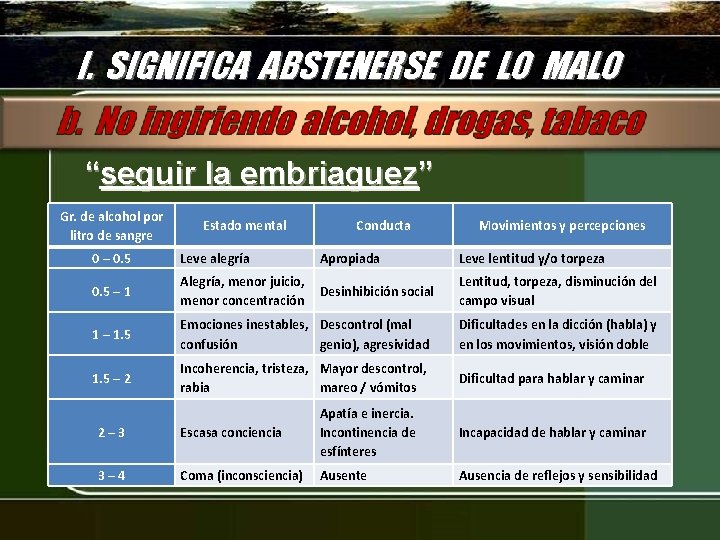 I. SIGNIFICA ABSTENERSE DE LO MALO

b. No ingiriendo alcohol, drogas, tabaco

"seguir la embriaguez"

| Gr. de alcohol por litro de sangre | Estado mental | Conducta | Movimientos y percepciones |
|---|---|---|---|
| 0 – 0.5 | Leve alegría | Apropiada | Leve lentitud y/o torpeza |
| 0.5 – 1 | Alegría, menor juicio, menor concentración | Desinhibición social | Lentitud, torpeza, disminución del campo visual |
| 1 – 1.5 | Emociones inestables, confusión | Descontrol (mal genio), agresividad | Dificultades en la dicción (habla) y en los movimientos, visión doble |
| 1.5 – 2 | Incoherencia, tristeza, rabia | Mayor descontrol, mareo / vómitos | Dificultad para hablar y caminar |
| 2 – 3 | Escasa conciencia | Apatía e inercia. Incontinencia de esfínteres | Incapacidad de hablar y caminar |
| 3 – 4 | Coma (inconsciencia) | Ausente | Ausencia de reflejos y sensibilidad |